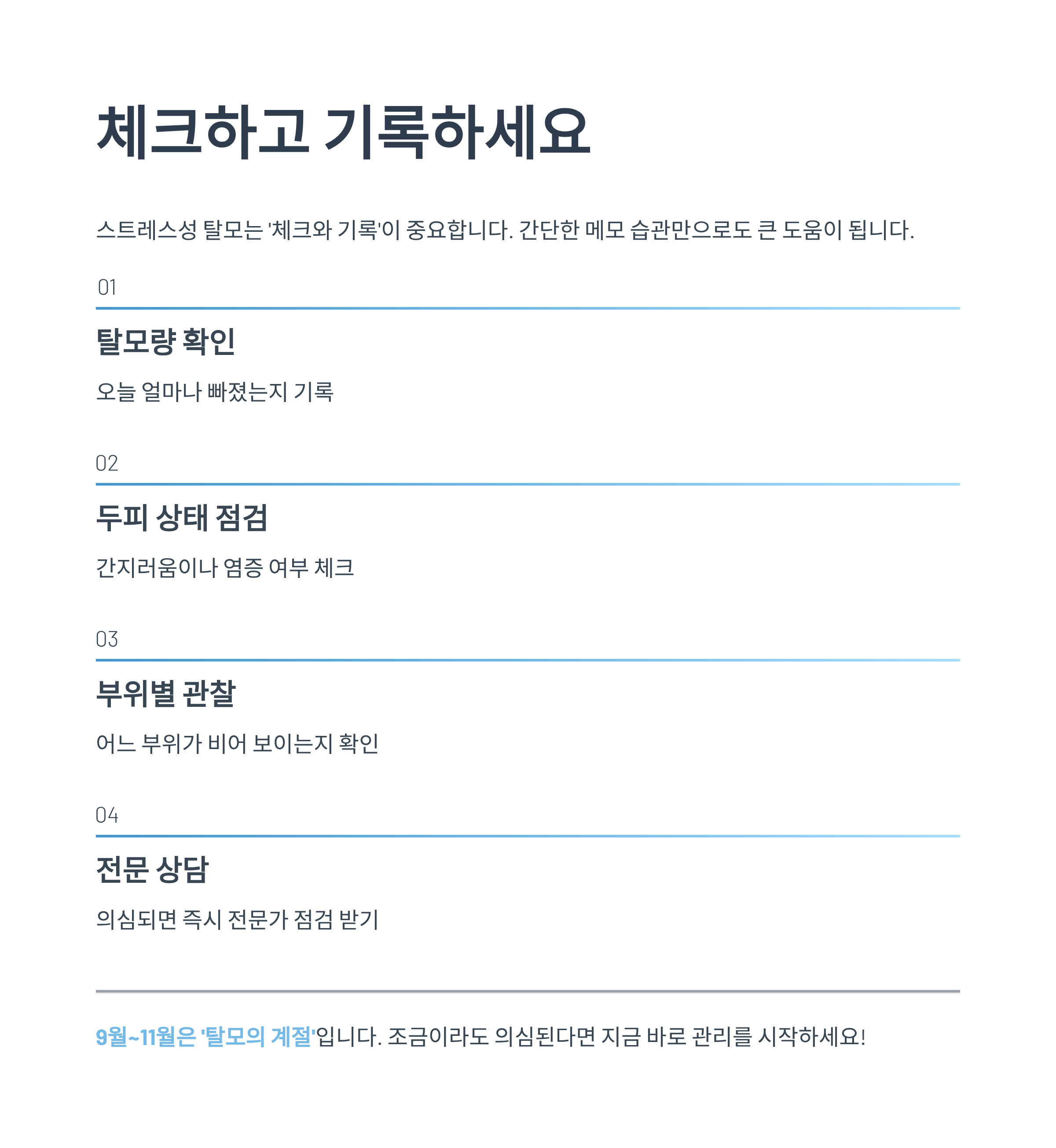 체크하고 기록하세요

스트레스성 탈모는 '체크와 기록'이 중요합니다. 간단한 메모 습관만으로도 큰 도움이 됩니다.

01

탈모량 확인

오늘 얼마나 빠졌는지 기록

02

두피 상태 점검

간지러움이나 염증 여부 체크

03

부위별 관찰

어느 부위가 비어 보이는지 확인

04

전문 상담

의심되면 즉시 전문가 점검 받기

9월~11월은 '탈모의 계절'입니다. 조금이라도 의심된다면 지금 바로 관리를 시작하세요!